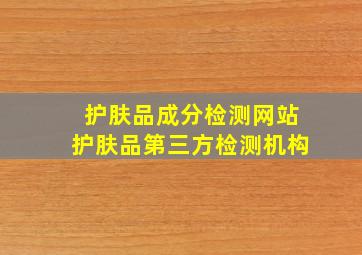 护肤品成分检测网站
护肤品第三方检测机构